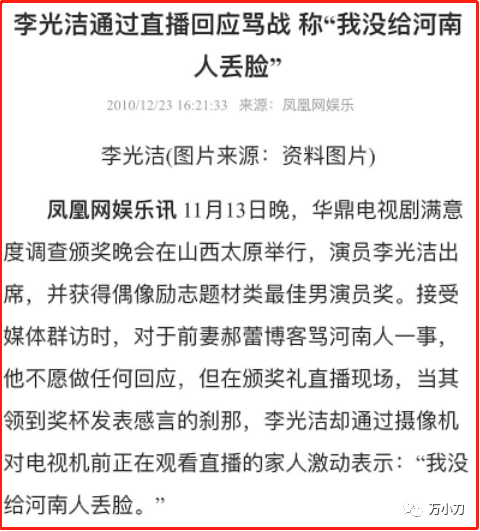 李光洁通过直播回应骂战 称“我没给河南人丢脸”

2010/12/23 16:21:33 来源：凤凰网娱乐

李光洁(图片来源：资料图片)

凤凰网娱乐讯 11月13日晚，华鼎电视剧满意度调查颁奖晚会在山西太原举行，演员李光洁出席，并获得偶像励志题材类最佳男演员奖。接受媒体群访时，对于前妻郝蕾博客骂河南人一事，他不愿做任何回应，但在颁奖礼直播现场，当其领到奖杯发表感言的刹那，李光洁却通过摄像机对电视机前正在观看直播的家人激动表示：“我没给河南人丢脸。”

万小刀